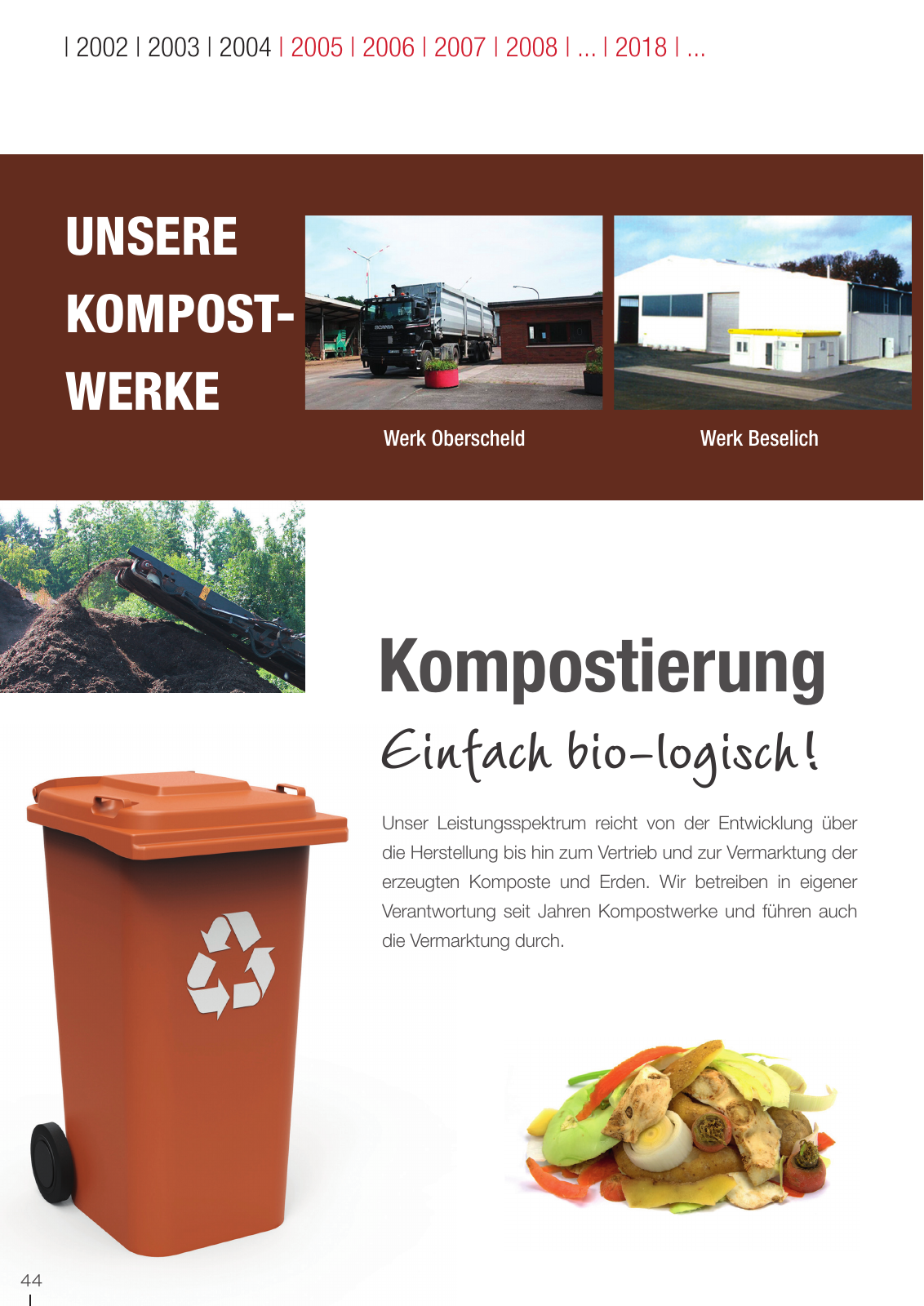 | 2002 | 2003 | 2004 | 2005 | 2006 | 2007 | 2008 | ... | 2018 | ...

UNSERE KOMPOST-WERKE

Werk Oberscheld

Werk Beselich

Kompostierung

Einfach bio-logisch!

Unser Leistungsspektrum reicht von der Entwicklung über die Herstellung bis hin zum Vertrieb und zur Vermarktung der erzeugten Komposte und Erden. Wir betreiben in eigener Verantwortung seit Jahren Kompostwerke und führen auch die Vermarktung durch.

44